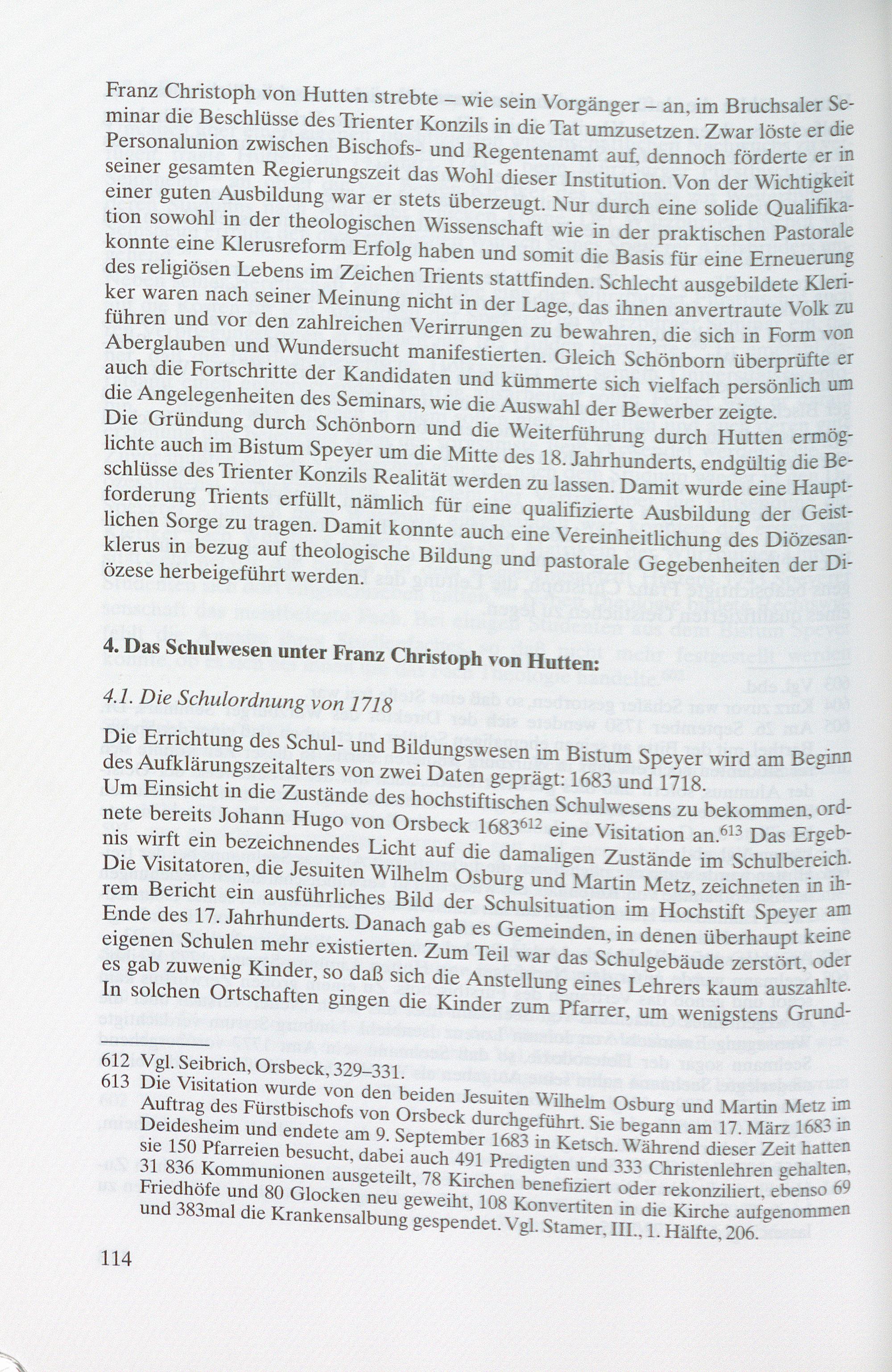 Franz Christoph von Hutten strebte – wie sein Vorgänger – an, im Bruchsaler Seminar die Beschlüsse des Trienter Konzils in die Tat umzusetzen. Zwar löste er die Personalunion zwischen Bischofs- und Regentenamt auf, dennoch förderte er in seiner gesamten Regierungszeit das Wohl dieser Institution. Von der Wichtigkeit einer guten Ausbildung war er stets überzeugt. Nur durch eine solide Qualifikation sowohl in der theologischen Wissenschaft wie in der praktischen Pastorale konnte eine Klerusreform Erfolg haben und somit die Basis für eine Erneuerung des religiösen Lebens im Zeichen Trients stattfinden. Schlecht ausgebildete Kleriker waren nach seiner Meinung nicht in der Lage, das ihnen anvertraute Volk zu führen und vor den zahlreichen Verirrungen zu bewahren, die sich in Form von Aberglauben und Wundersucht manifestierten. Gleich Schönborn überprüfte er auch die Fortschritte der Kandidaten und kümmerte sich vielfach persönlich um die Angelegenheiten des Seminars, wie die Auswahl der Bewerber zeigte. Die Gründung durch Schönborn und die Weiterführung durch Hutten ermöglichte auch im Bistum Speyer um die Mitte des 18. Jahrhunderts, endgültig die Beschlüsse des Trienter Konzils Realität werden zu lassen. Damit wurde eine Hauptforderung Trients erfüllt, nämlich für eine qualifizierte Ausbildung der Geistlichen Sorge zu tragen. Damit konnte auch eine Vereinheitlichung des Diözesanklerus in bezug auf theologische Bildung und pastorale Gegebenheiten der Diözese herbeigeführt werden.

4. Das Schulwesen unter Franz Christoph von Hutten:

4.1. Die Schulordnung von 1718

Die Errichtung des Schul- und Bildungswesen im Bistum Speyer wird am Beginn des Aufklärungszeitalters von zwei Daten geprägt: 1683 und 1718.
Um Einsicht in die Zustände des hochstiftischen Schulwesens zu bekommen, ordnete bereits Johann Hugo von Orsbeck 1683$^{612}$ eine Visitation an.$^{613}$ Das Ergebnis wirft ein bezeichnendes Licht auf die damaligen Zustände im Schulbereich. Die Visitatoren, die Jesuiten Wilhelm Osburg und Martin Metz, zeichneten in ihrem Bericht ein ausführliches Bild der Schulsituation im Hochstift Speyer am Ende des 17. Jahrhunderts. Danach gab es Gemeinden, in denen überhaupt keine eigenen Schulen mehr existierten. Zum Teil war das Schulgebäude zerstört, oder es gab zuwenig Kinder, so daß sich die Anstellung eines Lehrers kaum auszahlte. In solchen Ortschaften gingen die Kinder zum Pfarrer, um wenigstens Grund-

612 Vgl. Seibrich, Orsbeck, 329–331.
613 Die Visitation wurde von den beiden Jesuiten Wilhelm Osburg und Martin Metz im Auftrag des Fürstbischofs von Orsbeck durchgeführt. Sie begann am 17. März 1683 in Deidesheim und endete am 9. September 1683 in Ketsch. Während dieser Zeit hatten sie 150 Pfarreien besucht, dabei auch 491 Predigten und 333 Christenlehren gehalten, 31 836 Kommunionen ausgeteilt, 78 Kirchen benefiziert oder rekonziliert, ebenso 69 Friedhöfe und 80 Glocken neu geweiht, 108 Konvertiten in die Kirche aufgenommen und 383mal die Krankensalbung gespendet. Vgl. Stamer, III., 1. Hälfte, 206.

114